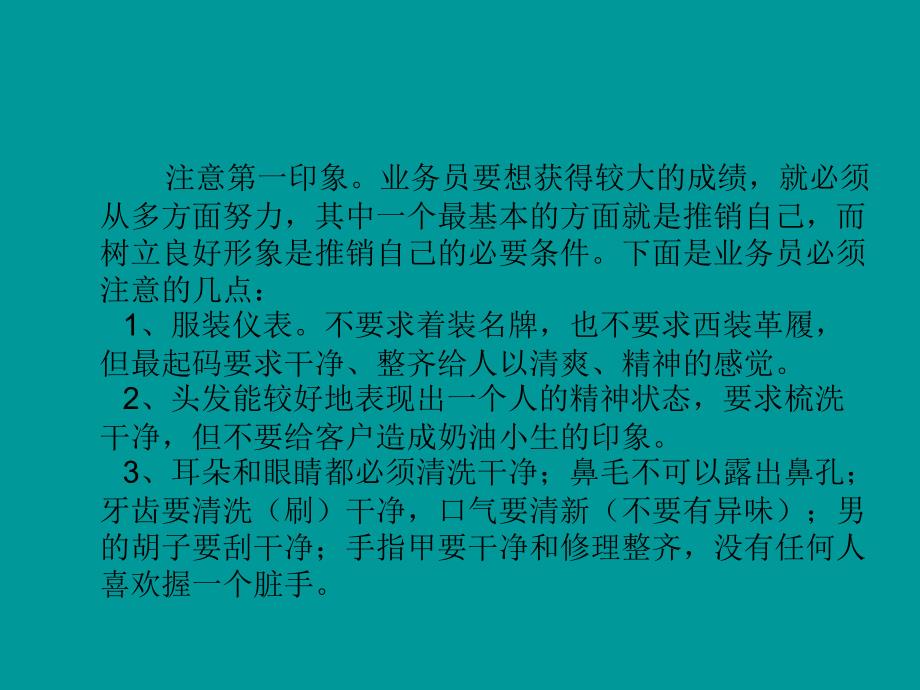 注意第一印象。业务员要想获得较大的成绩，就必须从多方面努力，其中一个最基本的方面就是推销自己，而树立良好形象是推销自己的必要条件。下面是业务员必须注意的几点：

1、服装仪表。不要求着装名牌，也不要求西装革履，但最起码要求干净、整齐给人以清爽、精神的感觉。

2、头发能较好地表现出一个人的精神状态，要求梳洗干净，但不要给客户造成奶油小生的印象。

3、耳朵和眼睛都必须清洗干净；鼻毛不可以露出鼻孔；牙齿要清洗（刷）干净，口气要清新（不要有异味）；男的胡子要刮干净；手指甲要干净和修理整齐，没有任何人喜欢握一个脏手。